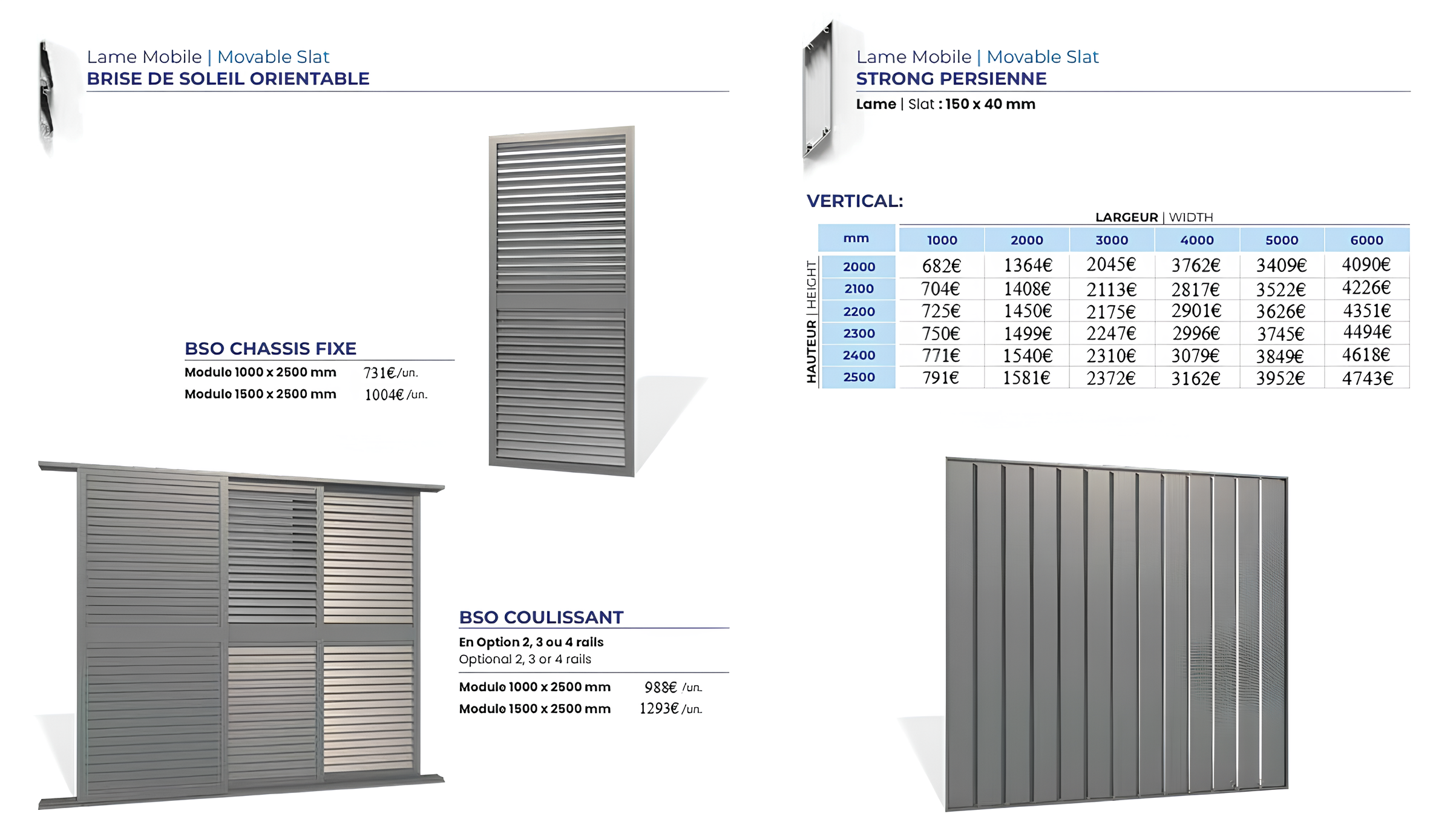 Lame Mobile | Movable Slat
BRISE DE SOLEIL ORIENTABLE

BSO CHASSIS FIXE
Modulo 1000 x 2500 mm 731€/un.
Modulo 1500 x 2500 mm 1004€/un.

BSO COULISSANT
En Option 2, 3 ou 4 rails
Optional 2, 3 or 4 rails

Modulo 1000 x 2500 mm 988€ /un.
Modulo 1500 x 2500 mm 1293€ /un.

Lame Mobile | Movable Slat
STRONG PERSIENNE
Lame | Slat : 150 x 40 mm

VERTICAL:

LARGEUR | WIDTH

HAUTEUR | HEIGHT

| mm | 1000 | 2000 | 3000 | 4000 | 5000 | 6000 |
|---|---|---|---|---|---|---|
| 2000 | 682€ | 1364€ | 2045€ | 3762€ | 3409€ | 4090€ |
| 2100 | 704€ | 1408€ | 2113€ | 2817€ | 3522€ | 4226€ |
| 2200 | 725€ | 1450€ | 2175€ | 2901€ | 3626€ | 4351€ |
| 2300 | 750€ | 1499€ | 2247€ | 2996€ | 3745€ | 4494€ |
| 2400 | 771€ | 1540€ | 2310€ | 3079€ | 3849€ | 4618€ |
| 2500 | 791€ | 1581€ | 2372€ | 3162€ | 3952€ | 4743€ |